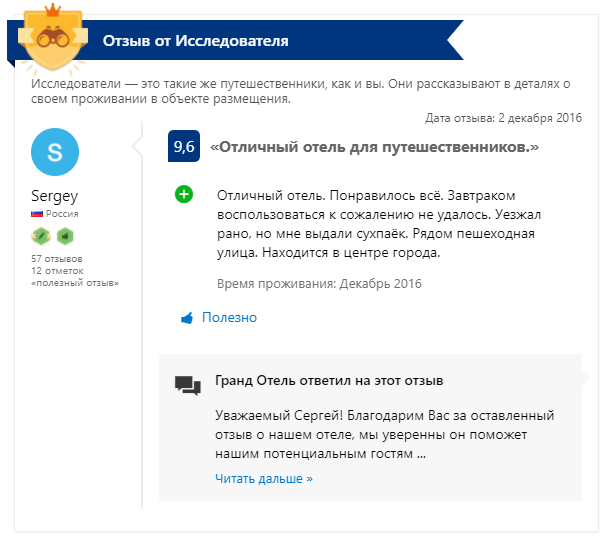 Отзыв от Исследователя

Исследователи — это такие же путешественники, как и вы. Они рассказывают в деталях о своем проживании в объекте размещения.

Дата отзыва: 2 декабря 2016

S

Sergey
Россия

57 отзывов
12 отметок «полезный отзыв»

9,6 «Отличный отель для путешественников.»

Отличный отель. Понравилось всё. Завтраком воспользоваться к сожалению не удалось. Уезжал рано, но мне выдали сухпаёк. Рядом пешеходная улица. Находится в центре города.

Время проживания: Декабрь 2016

Полезно

Гранд Отель ответил на этот отзыв

Уважаемый Сергей! Благодарим Вас за оставленный отзыв о нашем отеле, мы уверенны он поможет нашим потенциальным гостям ...

Читать дальше »